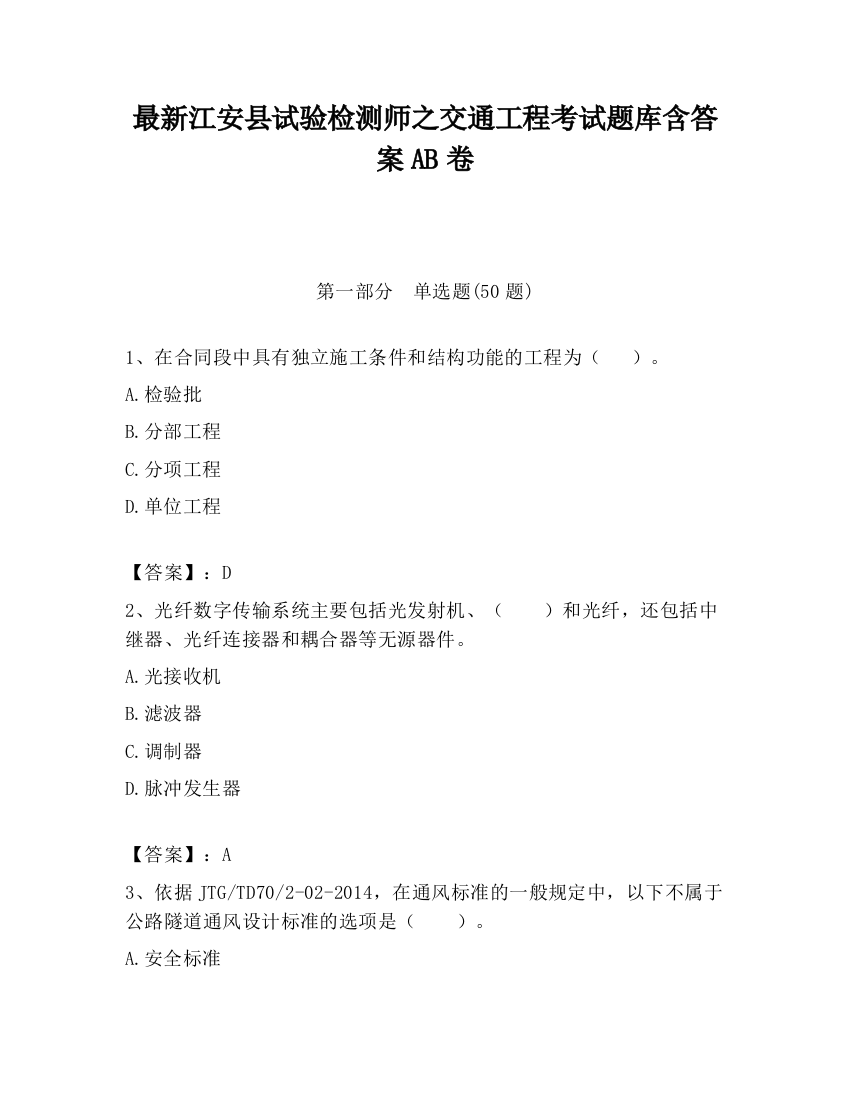 最新江安县试验检测师之交通工程考试题库含答案AB卷

第一部分　单选题(50题)

1、在合同段中具有独立施工条件和结构功能的工程为（　）。

A.检验批

B.分部工程

C.分项工程

D.单位工程

【答案】：D

2、光纤数字传输系统主要包括光发射机、（　）和光纤，还包括中继器、光纤连接器和耦合器等无源器件。

A.光接收机

B.滤波器

C.调制器

D.脉冲发生器

【答案】：A

3、依据JTG/TD70/2-02-2014，在通风标准的一般规定中，以下不属于公路隧道通风设计标准的选项是（　）。

A.安全标准